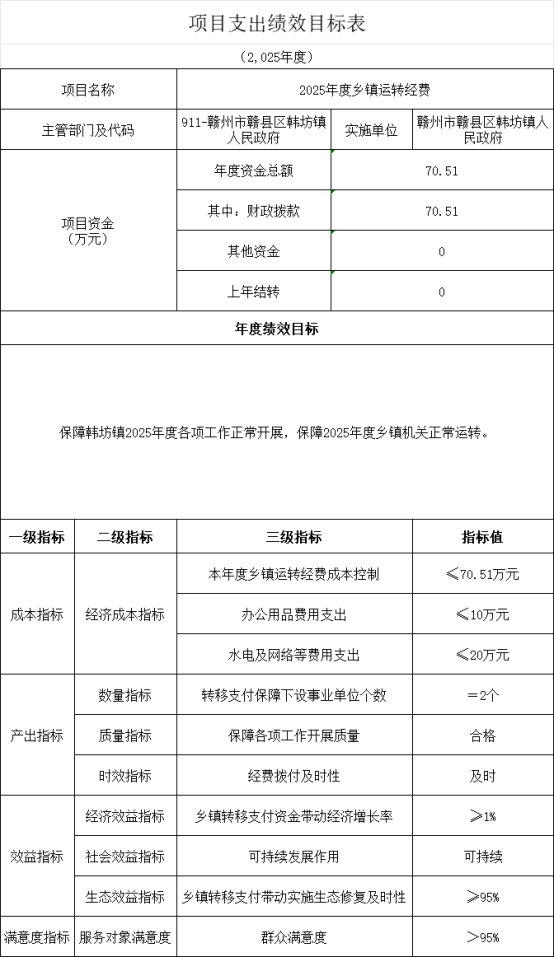 项目支出绩效目标表

（2,025年度）

| 项目名称 | 2025年度乡镇运转经费 | | |
|---|---|---|---|
| 主管部门及代码 | 911-赣州市赣县区韩坊镇人民政府 | 实施单位 | 赣州市赣县区韩坊镇人民政府 |
| 项目资金（万元） | 年度资金总额 | 70.51 | |
| | 其中：财政拨款 | 70.51 | |
| | 其他资金 | 0 | |
| | 上年结转 | 0 | |

年度绩效目标

保障韩坊镇2025年度各项工作正常开展，保障2025年度乡镇机关正常运转。

| 一级指标 | 二级指标 | 三级指标 | 指标值 |
|---|---|---|---|
| 成本指标 | 经济成本指标 | 本年度乡镇运转经费成本控制 | ≤70.51万元 |
| | | 办公用品费用支出 | ≤10万元 |
| | | 水电及网络等费用支出 | ≤20万元 |
| 产出指标 | 数量指标 | 转移支付保障下设事业单位个数 | ＝2个 |
| | 质量指标 | 保障各项工作开展质量 | 合格 |
| | 时效指标 | 经费拨付及时性 | 及时 |
| 效益指标 | 经济效益指标 | 乡镇转移支付资金带动经济增长率 | ≥1% |
| | 社会效益指标 | 可持续发展作用 | 可持续 |
| | 生态效益指标 | 乡镇转移支付带动实施生态修复及时性 | ≥95% |
| 满意度指标 | 服务对象满意度 | 群众满意度 | ＞95% |